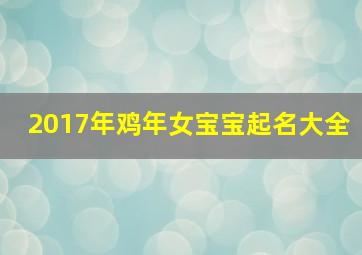 2017年鸡年女宝宝起名大全